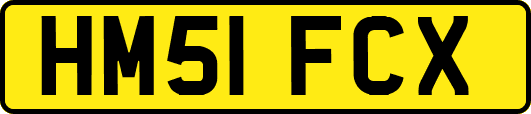 HM51 FCX